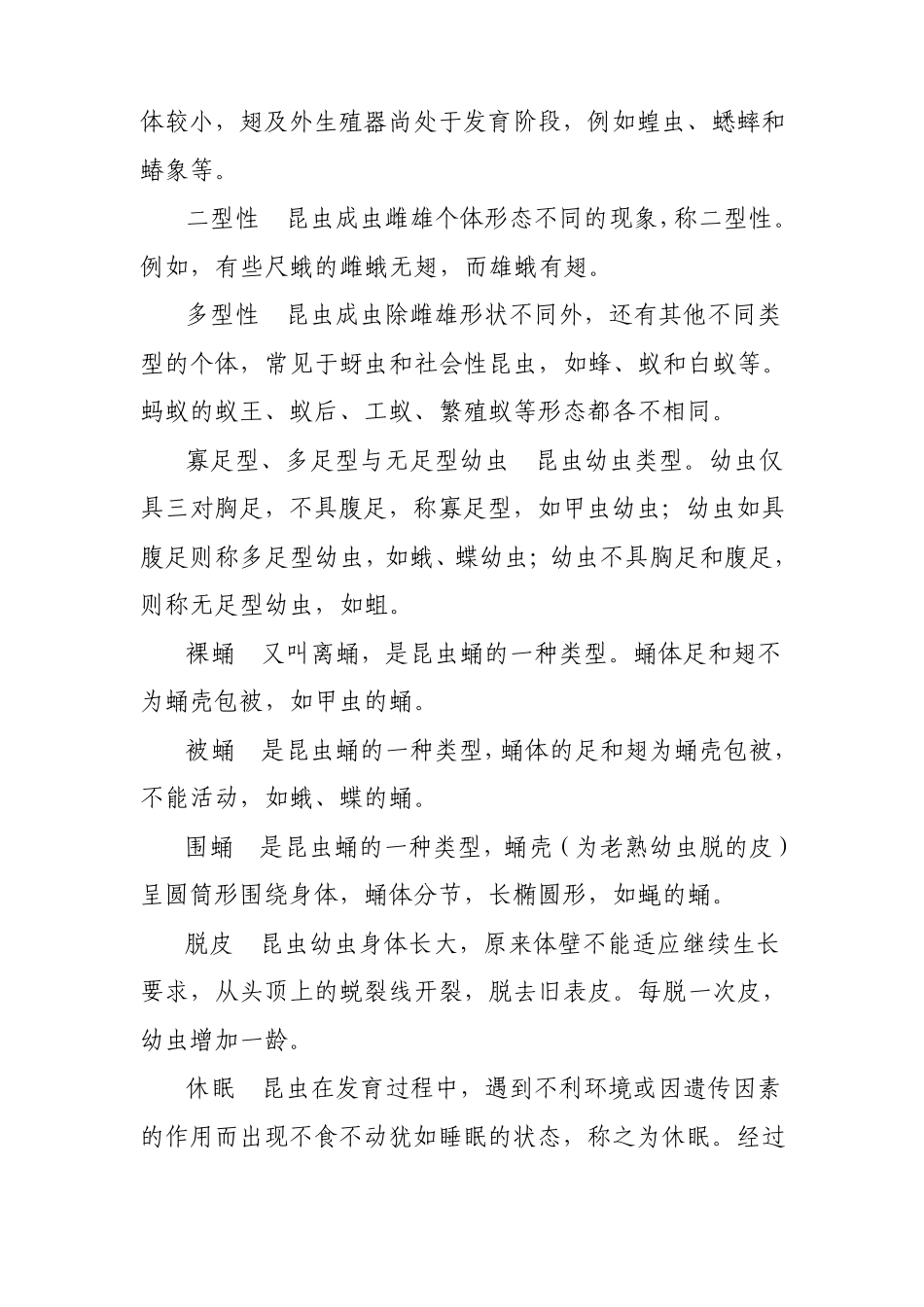 体较小，翅及外生殖器尚处于发育阶段，例如蝗虫、蟋蟀和蝽象等。

二型性　昆虫成虫雌雄个体形态不同的现象，称二型性。例如，有些尺蛾的雌蛾无翅，而雄蛾有翅。

多型性　昆虫成虫除雌雄形状不同外，还有其他不同类型的个体，常见于蚜虫和社会性昆虫，如蜂、蚁和白蚁等。蚂蚁的蚁王、蚁后、工蚁、繁殖蚁等形态都各不相同。

寡足型、多足型与无足型幼虫　昆虫幼虫类型。幼虫仅具三对胸足，不具腹足，称寡足型，如甲虫幼虫；幼虫如具腹足则称多足型幼虫，如蛾、蝶幼虫；幼虫不具胸足和腹足，则称无足型幼虫，如蛆。

裸蛹　又叫离蛹，是昆虫蛹的一种类型。蛹体足和翅不为蛹壳包被，如甲虫的蛹。

被蛹　是昆虫蛹的一种类型，蛹体的足和翅为蛹壳包被，不能活动，如蛾、蝶的蛹。

围蛹　是昆虫蛹的一种类型，蛹壳（为老熟幼虫脱的皮）呈圆筒形围绕身体，蛹体分节，长椭圆形，如蝇的蛹。

脱皮　昆虫幼虫身体长大，原来体壁不能适应继续生长要求，从头顶上的蜕裂线开裂，脱去旧表皮。每脱一次皮，幼虫增加一龄。

休眠　昆虫在发育过程中，遇到不利环境或因遗传因素的作用而出现不食不动犹如睡眠的状态，称之为休眠。经过